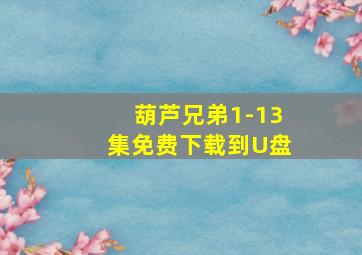 葫芦兄弟1-13集免费下载到U盘